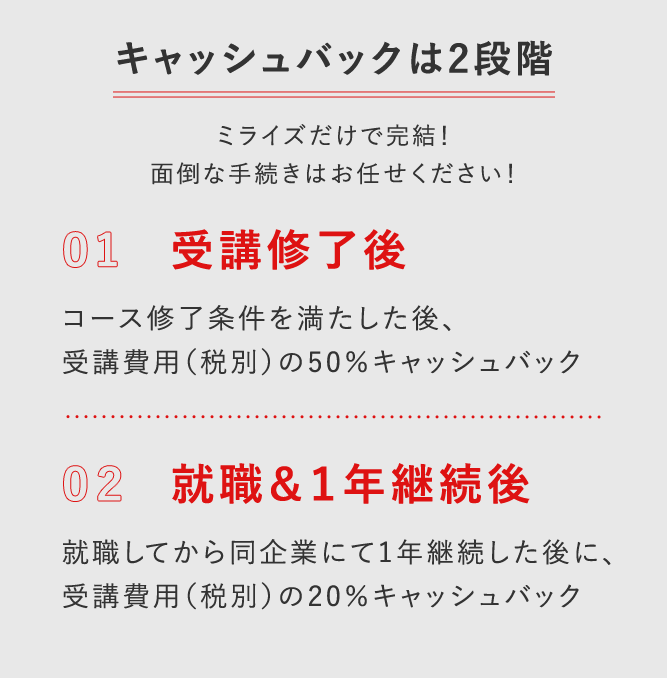 キャッシュバックは2段階

ミライズだけで完結!
面倒な手続きはお任せください!

01 受講修了後

コース修了条件を満たした後、
受講費用(税別)の50%キャッシュバック

02 就職&1年継続後

就職してから同企業にて1年継続した後に、
受講費用(税別)の20%キャッシュバック